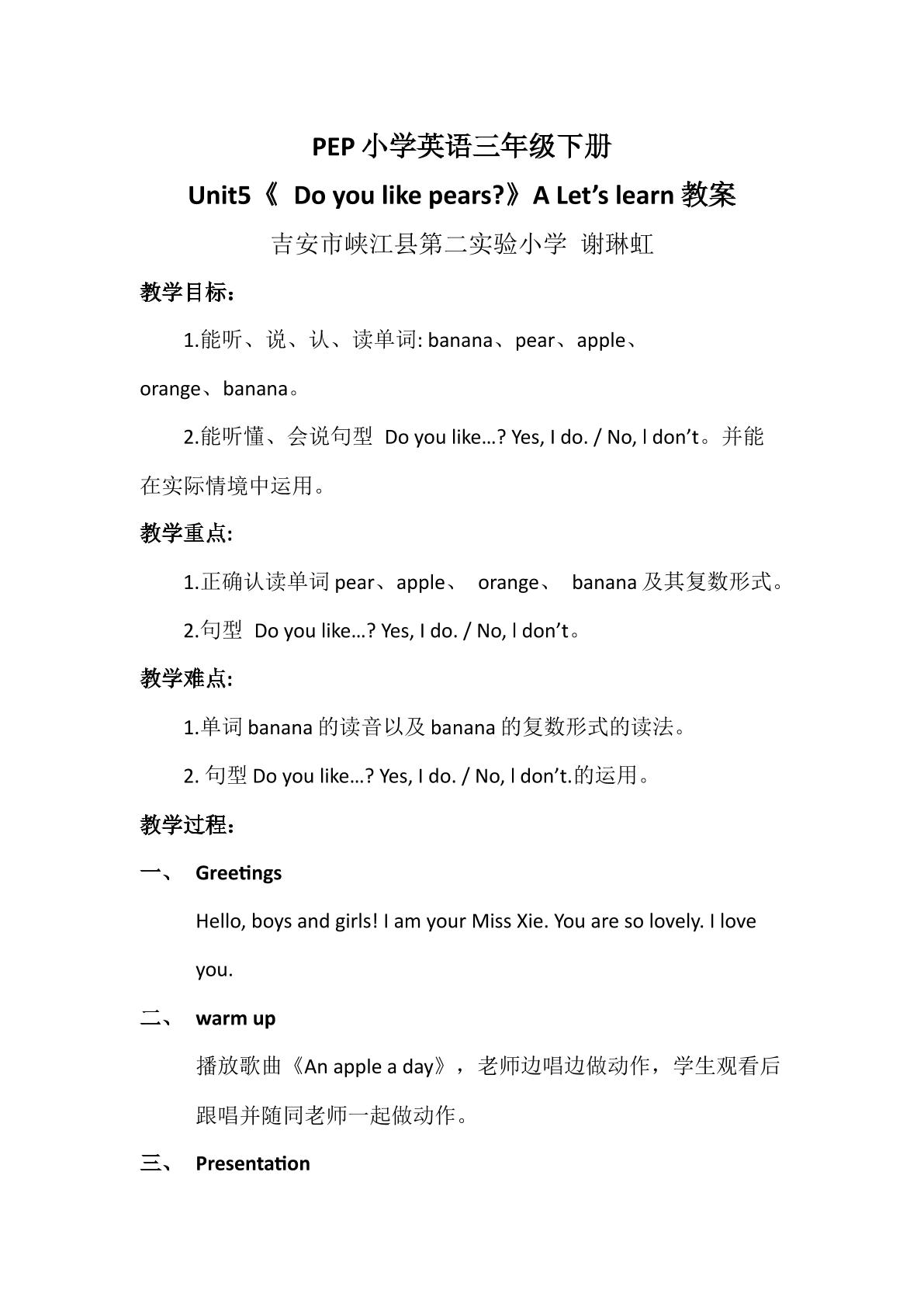 PEP小学英语三年级下册

Unit5《 Do you like pears?》A Let's learn教案

吉安市峡江县第二实验小学 谢琳虹

教学目标：

1.能听、说、认、读单词: banana、pear、apple、orange、banana。

2.能听懂、会说句型 Do you like…? Yes, I do. / No, l don't。并能在实际情境中运用。

教学重点:

1.正确认读单词pear、apple、 orange、 banana及其复数形式。

2.句型 Do you like…? Yes, I do. / No, l don't。

教学难点:

1.单词banana的读音以及banana的复数形式的读法。

2.句型Do you like…? Yes, I do. / No, l don't.的运用。

教学过程：

一、 Greetings

Hello, boys and girls! I am your Miss Xie. You are so lovely. I love you.

二、 warm up

播放歌曲《An apple a day》，老师边唱边做动作，学生观看后跟唱并随同老师一起做动作。

三、 Presentation